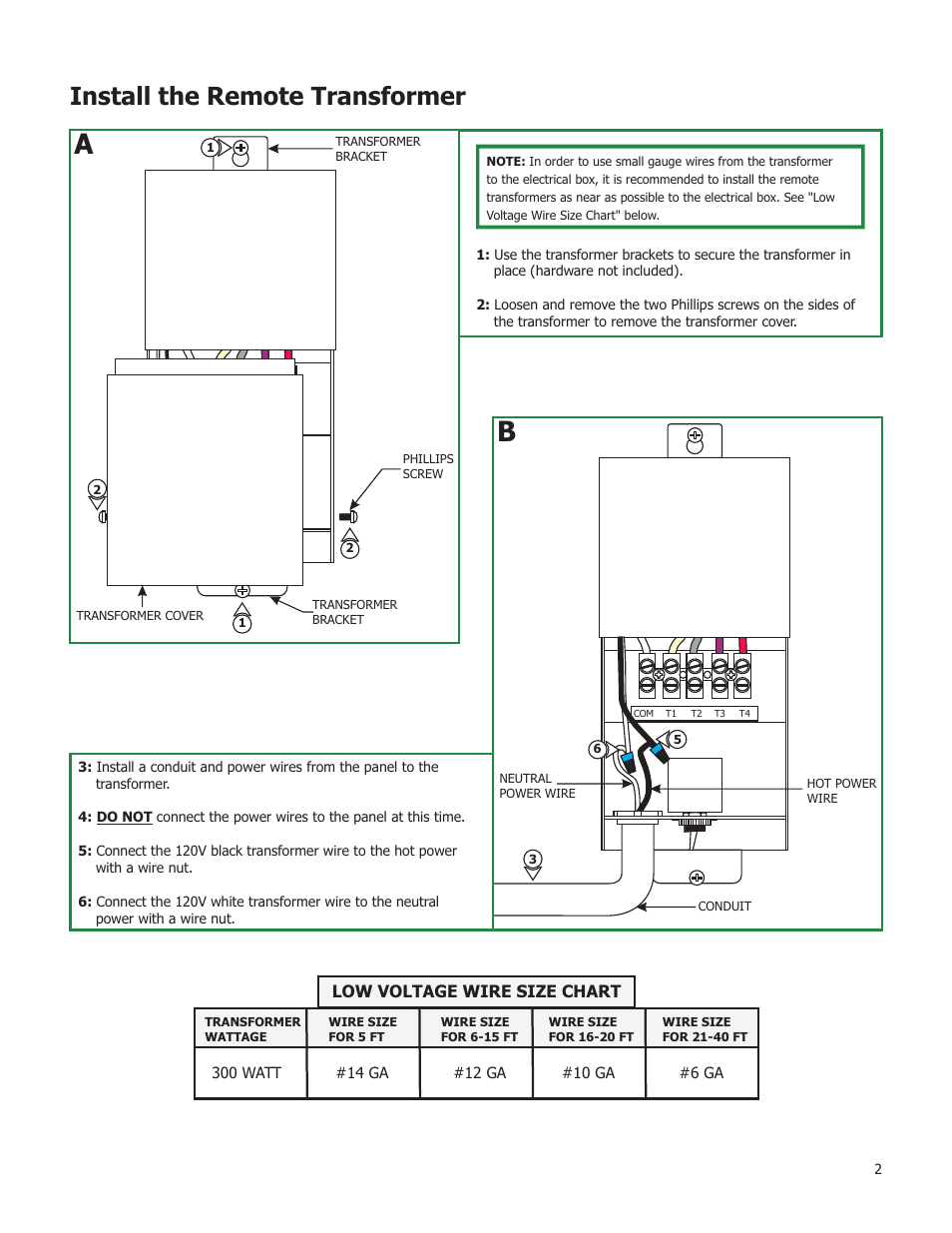 Install the Remote Transformer

A

1

TRANSFORMER BRACKET

PHILLIPS SCREW

2

2

TRANSFORMER COVER

1

TRANSFORMER BRACKET

NOTE: In order to use small gauge wires from the transformer to the electrical box, it is recommended to install the remote transformers as near as possible to the electrical box. See "Low Voltage Wire Size Chart" below.

1: Use the transformer brackets to secure the transformer in place (hardware not included).

2: Loosen and remove the two Phillips screws on the sides of the transformer to remove the transformer cover.

B

COM T1 T2 T3 T4

6

5

NEUTRAL POWER WIRE

HOT POWER WIRE

3

CONDUIT

3: Install a conduit and power wires from the panel to the transformer.

4: DO NOT connect the power wires to the panel at this time.

5: Connect the 120V black transformer wire to the hot power with a wire nut.

6: Connect the 120V white transformer wire to the neutral power with a wire nut.

LOW VOLTAGE WIRE SIZE CHART

| TRANSFORMER WATTAGE | WIRE SIZE FOR 5 FT | WIRE SIZE FOR 6-15 FT | WIRE SIZE FOR 16-20 FT | WIRE SIZE FOR 21-40 FT |
|---|---|---|---|---|
| 300 WATT | #14 GA | #12 GA | #10 GA | #6 GA |

2